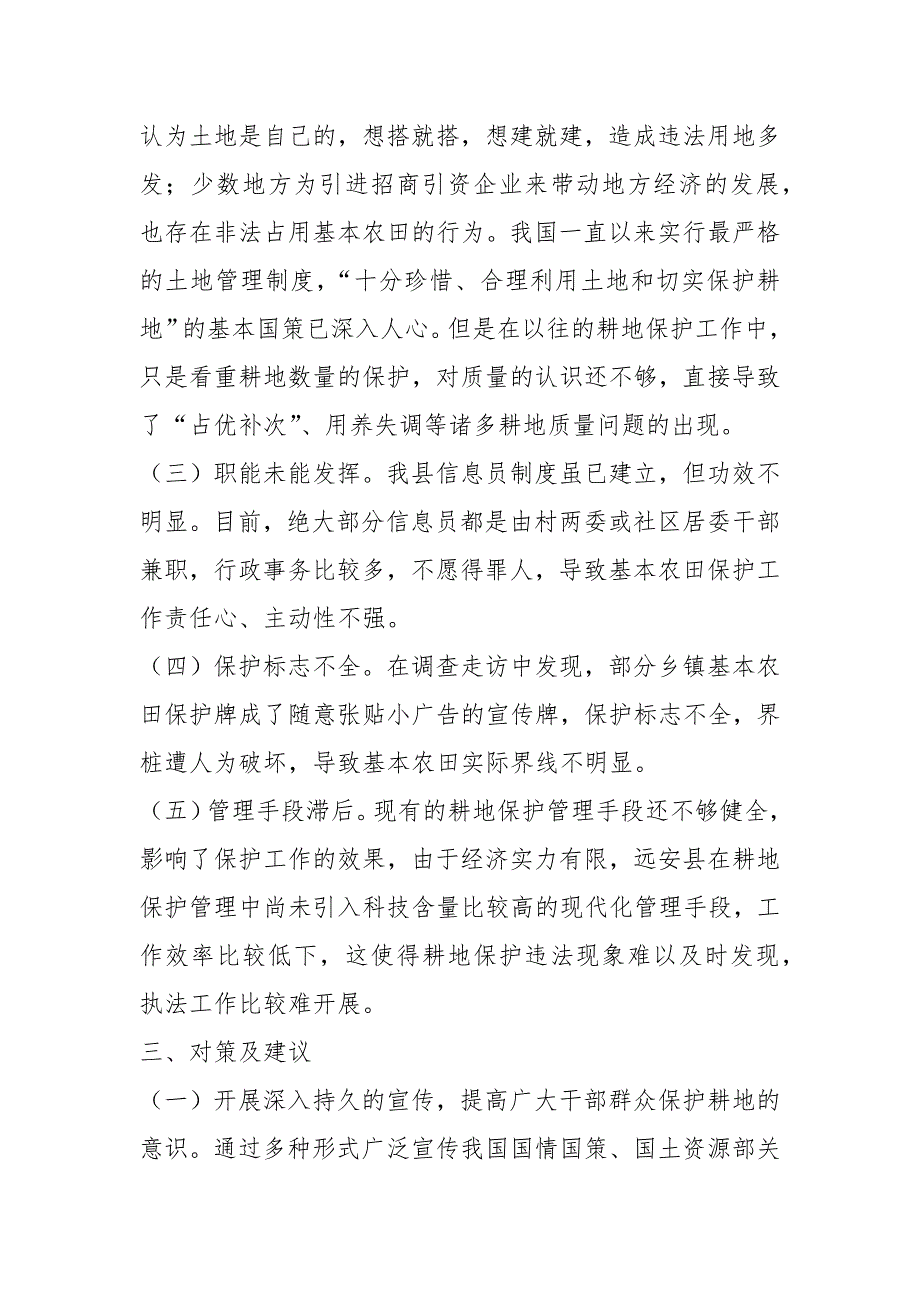 认为土地是自己的，想搭就搭，想建就建，造成违法用地多发；少数地方为引进招商引资企业来带动地方经济的发展，也存在非法占用基本农田的行为。我国一直以来实行最严格的土地管理制度，“十分珍惜、合理利用土地和切实保护耕地”的基本国策已深入人心。但是在以往的耕地保护工作中，只是看重耕地数量的保护，对质量的认识还不够，直接导致了“占优补次”、用养失调等诸多耕地质量问题的出现。

（三）职能未能发挥。我县信息员制度虽已建立，但功效不明显。目前，绝大部分信息员都是由村两委或社区居委干部兼职，行政事务比较多，不愿得罪人，导致基本农田保护工作责任心、主动性不强。

（四）保护标志不全。在调查走访中发现，部分乡镇基本农田保护牌成了随意张贴小广告的宣传牌，保护标志不全，界桩遭人为破坏，导致基本农田实际界线不明显。

（五）管理手段滞后。现有的耕地保护管理手段还不够健全，影响了保护工作的效果，由于经济实力有限，远安县在耕地保护管理中尚未引入科技含量比较高的现代化管理手段，工作效率比较低下，这使得耕地保护违法现象难以及时发现，执法工作比较难开展。

三、对策及建议

（一）开展深入持久的宣传，提高广大干部群众保护耕地的意识。通过多种形式广泛宣传我国国情国策、国土资源部关